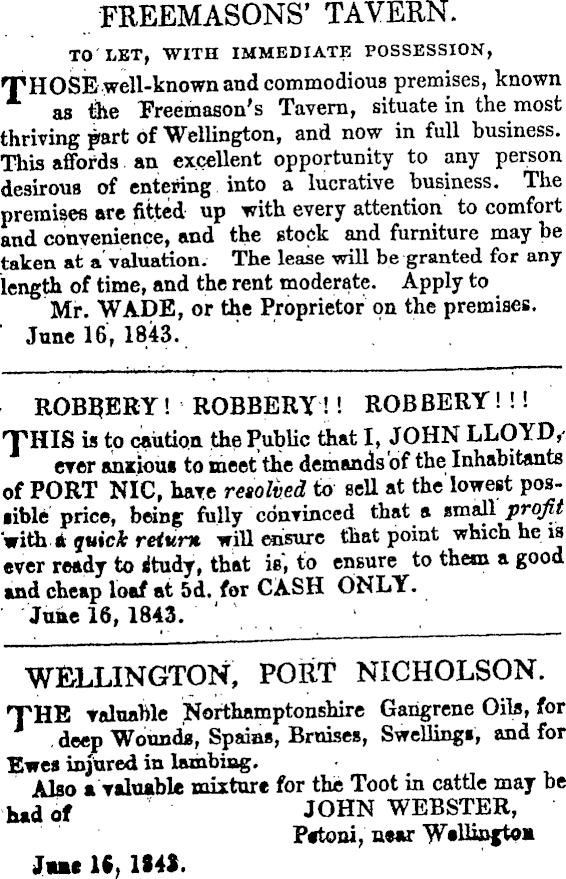 FREEMASONS' TAVERN.

TO LET, WITH IMMEDIATE POSSESSION,

THOSE well-known and commodious premises, known as the Freemason's Tavern, situate in the most thriving part of Wellington, and now in full business. This affords an excellent opportunity to any person desirous of entering into a lucrative business. The premises are fitted up with every attention to comfort and convenience, and the stock and furniture may be taken at a valuation. The lease will be granted for any length of time, and the rent moderate. Apply to

Mr. WADE, or the Proprietor on the premises.

June 16, 1843.

ROBBERY! ROBBERY!! ROBBERY!!!

THIS is to caution the Public that I, JOHN LLOYD, ever anxious to meet the demands of the Inhabitants of PORT NIC, have resolved to sell at the lowest possible price, being fully convinced that a small profit with a quick return will ensure that point which he is ever ready to study, that is, to ensure to them a good and cheap loaf at 5d. for CASH ONLY.

June 16, 1843.

WELLINGTON, PORT NICHOLSON.

THE valuable Northamptonshire Gangrene Oils, for deep Wounds, Spains, Bruises, Swellings, and for Ewes injured in lambing.

Also a valuable mixture for the Toot in cattle may be had of JOHN WEBSTER,

Petoni, near Wellington

June 16, 1843.